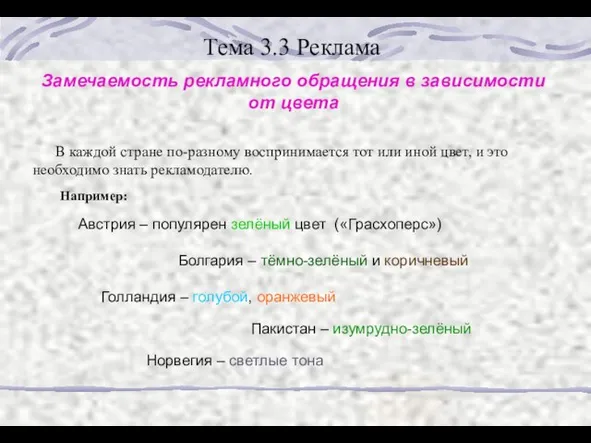 Тема 3.3 Реклама

Замечаемость рекламного обращения в зависимости от цвета

В каждой стране по-разному воспринимается тот или иной цвет, и это необходимо знать рекламодателю.

Например:

Австрия – популярен зелёный цвет («Грасхоперс»)

Болгария – тёмно-зелёный и коричневый

Голландия – голубой, оранжевый

Пакистан – изумрудно-зелёный

Норвегия – светлые тона